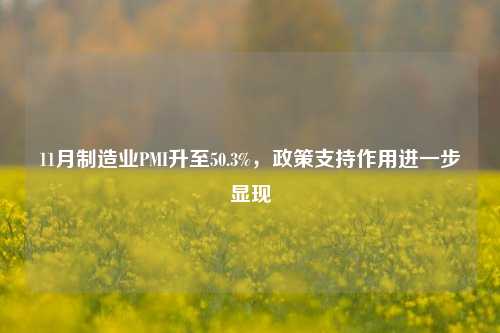 11月制造业PMI升至50.3%，政策支持作用进一步显现